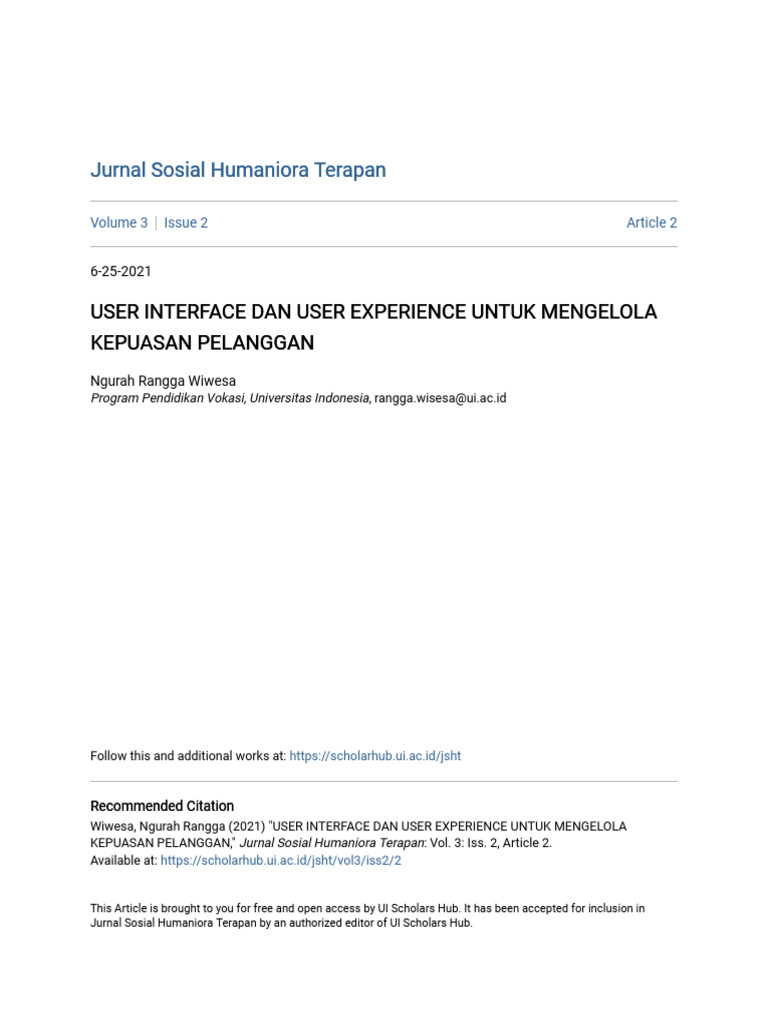 Jurnal Sosial Humaniora Terapan

Volume 3 | Issue 2

Article 2

6-25-2021

USER INTERFACE DAN USER EXPERIENCE UNTUK MENGELOLA KEPUASAN PELANGGAN

Ngurah Rangga Wiwesa
Program Pendidikan Vokasi, Universitas Indonesia, rangga.wisesa@ui.ac.id

Follow this and additional works at: https://scholarhub.ui.ac.id/jsht

Recommended Citation
Wiwesa, Ngurah Rangga (2021) "USER INTERFACE DAN USER EXPERIENCE UNTUK MENGELOLA KEPUASAN PELANGGAN," Jurnal Sosial Humaniora Terapan: Vol. 3: Iss. 2, Article 2.
Available at: https://scholarhub.ui.ac.id/jsht/vol3/iss2/2

This Article is brought to you for free and open access by UI Scholars Hub. It has been accepted for inclusion in Jurnal Sosial Humaniora Terapan by an authorized editor of UI Scholars Hub.